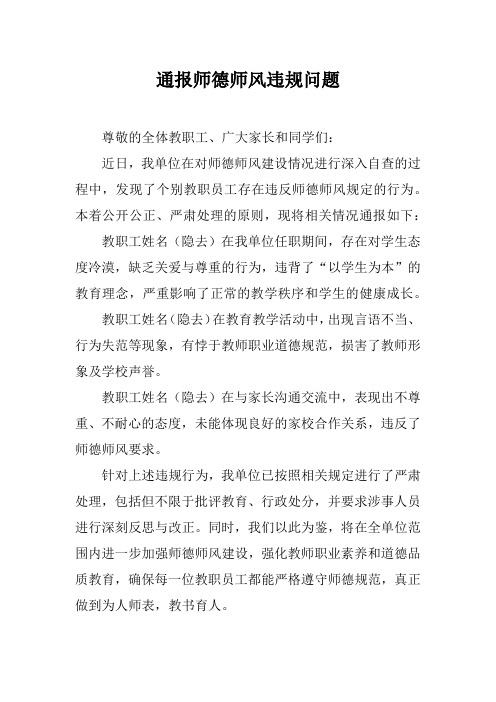 通报师德师风违规问题

尊敬的全体教职工、广大家长和同学们：

近日，我单位在对师德师风建设情况进行深入自查的过程中，发现了个别教职员工存在违反师德师风规定的行为。本着公开公正、严肃处理的原则，现将相关情况通报如下：

教职工姓名（隐去）在我单位任职期间，存在对学生态度冷漠，缺乏关爱与尊重的行为，违背了“以学生为本”的教育理念，严重影响了正常的教学秩序和学生的健康成长。

教职工姓名（隐去）在教育教学活动中，出现言语不当、行为失范等现象，有悖于教师职业道德规范，损害了教师形象及学校声誉。

教职工姓名（隐去）在与家长沟通交流中，表现出不尊重、不耐心的态度，未能体现良好的家校合作关系，违反了师德师风要求。

针对上述违规行为，我单位已按照相关规定进行了严肃处理，包括但不限于批评教育、行政处分，并要求涉事人员进行深刻反思与改正。同时，我们以此为鉴，将在全单位范围内进一步加强师德师风建设，强化教师职业素养和道德品质教育，确保每一位教职员工都能严格遵守师德规范，真正做到为人师表，教书育人。